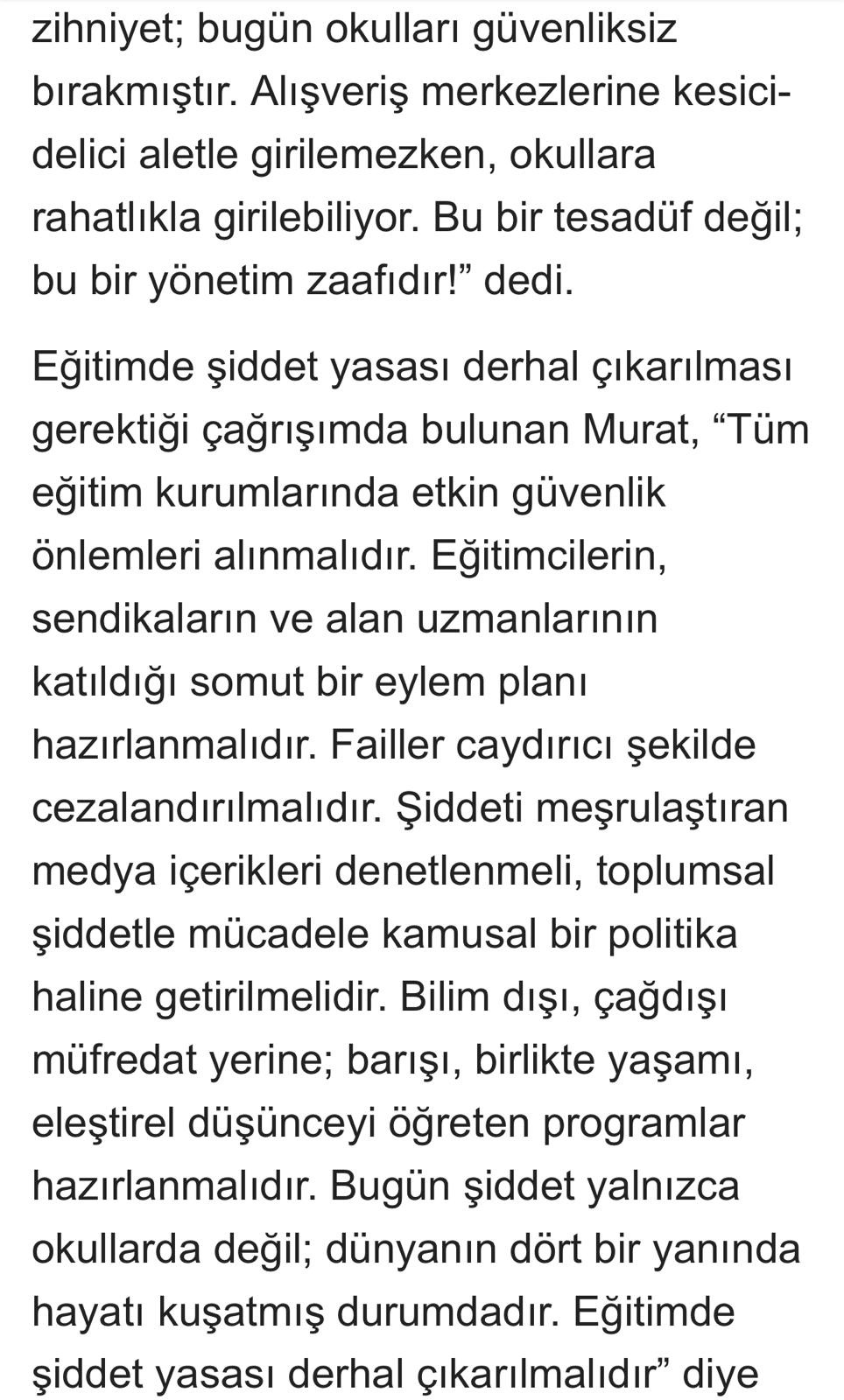 zihniyet; bugün okulları güvenliksiz bırakmıştır. Alışveriş merkezlerine kesici-delici aletle girilemezken, okullara rahatlıkla girilebiliyor. Bu bir tesadüf değil; bu bir yönetim zaafıdır!” dedi.

Eğitimde şiddet yasası derhal çıkarılması gerektiği çağrışımda bulunan Murat, “Tüm eğitim kurumlarında etkin güvenlik önlemleri alınmalıdır. Eğitimcilerin, sendikaların ve alan uzmanlarının katıldığı somut bir eylem planı hazırlanmalıdır. Failler caydırıcı şekilde cezalandırılmalıdır. Şiddeti meşrulaştıran medya içerikleri denetlenmeli, toplumsal şiddetle mücadele kamusal bir politika haline getirilmelidir. Bilim dışı, çağdışı müfredat yerine; barışı, birlikte yaşamı, eleştirel düşünceyi öğreten programlar hazırlanmalıdır. Bugün şiddet yalnızca okullarda değil; dünyanın dört bir yanında hayatı kuşatmış durumdadır. Eğitimde şiddet yasası derhal çıkarılmalıdır” diye